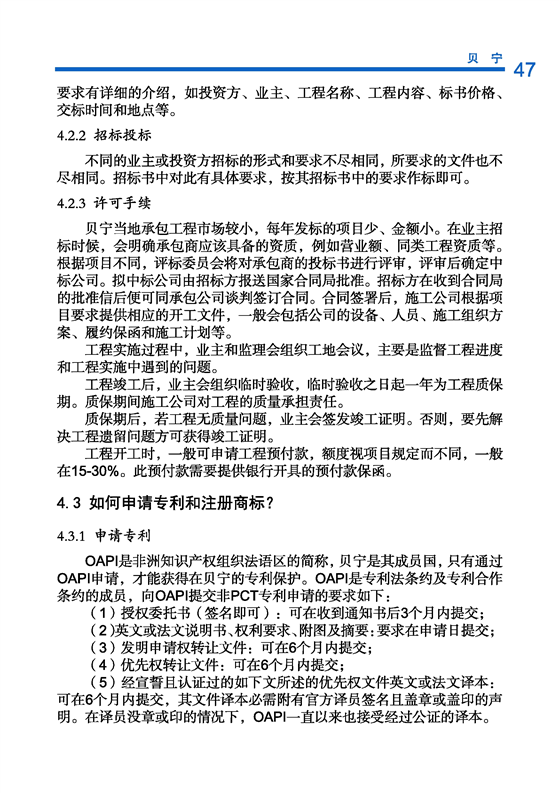 贝 宁 47

要求有详细的介绍，如投资方、业主、工程名称、工程内容、标书价格、交标时间和地点等。

4.2.2 招标投标

不同的业主或投资方招标的形式和要求不尽相同，所要求的文件也不尽相同。招标书中对此有具体要求，按其招标书中的要求作标即可。

4.2.3 许可手续

贝宁当地承包工程市场较小，每年发标的项目少、金额小。在业主招标时候，会明确承包商应该具备的资质，例如营业额、同类工程资质等。根据项目不同，评标委员会将对承包商的投标书进行评审，评审后确定中标公司。拟中标公司由招标方报送国家合同局批准。招标方在收到合同局的批准信后便可同承包公司谈判签订合同。合同签署后，施工公司根据项目要求提供相应的开工文件，一般会包括公司的设备、人员、施工组织方案、履约保函和施工计划等。

工程实施过程中，业主和监理会组织工地会议，主要是监督工程进度和工程实施中遇到的问题。

工程竣工后，业主会组织临时验收，临时验收之日起一年为工程质保期。质保期间施工公司对工程的质量承担责任。

质保期后，若工程无质量问题，业主会签发竣工证明。否则，要先解决工程遗留问题方可获得竣工证明。

工程开工时，一般可申请工程预付款，额度视项目规定而不同，一般在15-30%。此预付款需要提供银行开具的预付款保函。

4.3 如何申请专利和注册商标？

4.3.1 申请专利

OAPI是非洲知识产权组织法语区的简称，贝宁是其成员国，只有通过OAPI申请，才能获得在贝宁的专利保护。OAPI是专利法条约及专利合作条约的成员，向OAPI提交非PCT专利申请的要求如下：

（1）授权委托书（签名即可）：可在收到通知书后3个月内提交；

（2）英文或法文说明书、权利要求、附图及摘要：要求在申请日提交；

（3）发明申请权转让文件：可在6个月内提交；

（4）优先权转让文件：可在6个月内提交；

（5）经宣誓且认证过的如下文所述的优先权文件英文或法文译本：可在6个月内提交，其文件译本必需附有官方译员签名且盖章或盖印的声明。在译员没章或印的情况下，OAPI一直以来也接受经过公证的译本。